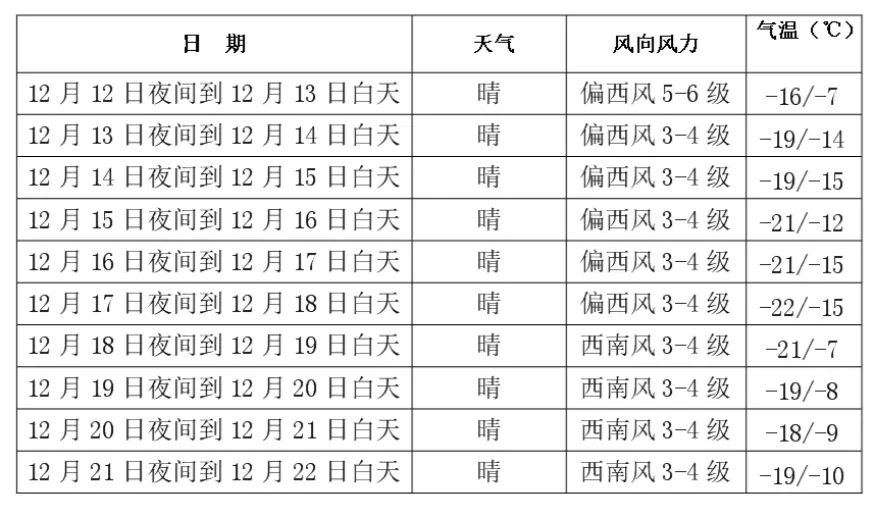 | 日 期 | 天气 | 风向风力 | 气温（℃） |
|---|---|---|---|
| 12 月 12 日夜间到 12 月 13 日白天 | 晴 | 偏西风 5-6 级 | -16/-7 |
| 12 月 13 日夜间到 12 月 14 日白天 | 晴 | 偏西风 3-4 级 | -19/-14 |
| 12 月 14 日夜间到 12 月 15 日白天 | 晴 | 偏西风 3-4 级 | -19/-15 |
| 12 月 15 日夜间到 12 月 16 日白天 | 晴 | 偏西风 3-4 级 | -21/-12 |
| 12 月 16 日夜间到 12 月 17 日白天 | 晴 | 偏西风 3-4 级 | -21/-15 |
| 12 月 17 日夜间到 12 月 18 日白天 | 晴 | 偏西风 3-4 级 | -22/-15 |
| 12 月 18 日夜间到 12 月 19 日白天 | 晴 | 西南风 3-4 级 | -21/-7 |
| 12 月 19 日夜间到 12 月 20 日白天 | 晴 | 西南风 3-4 级 | -19/-8 |
| 12 月 20 日夜间到 12 月 21 日白天 | 晴 | 西南风 3-4 级 | -18/-9 |
| 12 月 21 日夜间到 12 月 22 日白天 | 晴 | 西南风 3-4 级 | -19/-10 |